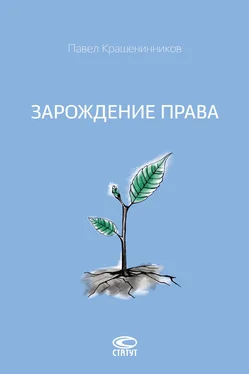 Павел Крашенинников

ЗАРОЖДЕНИЕ ПРАВА

СТАТУТ